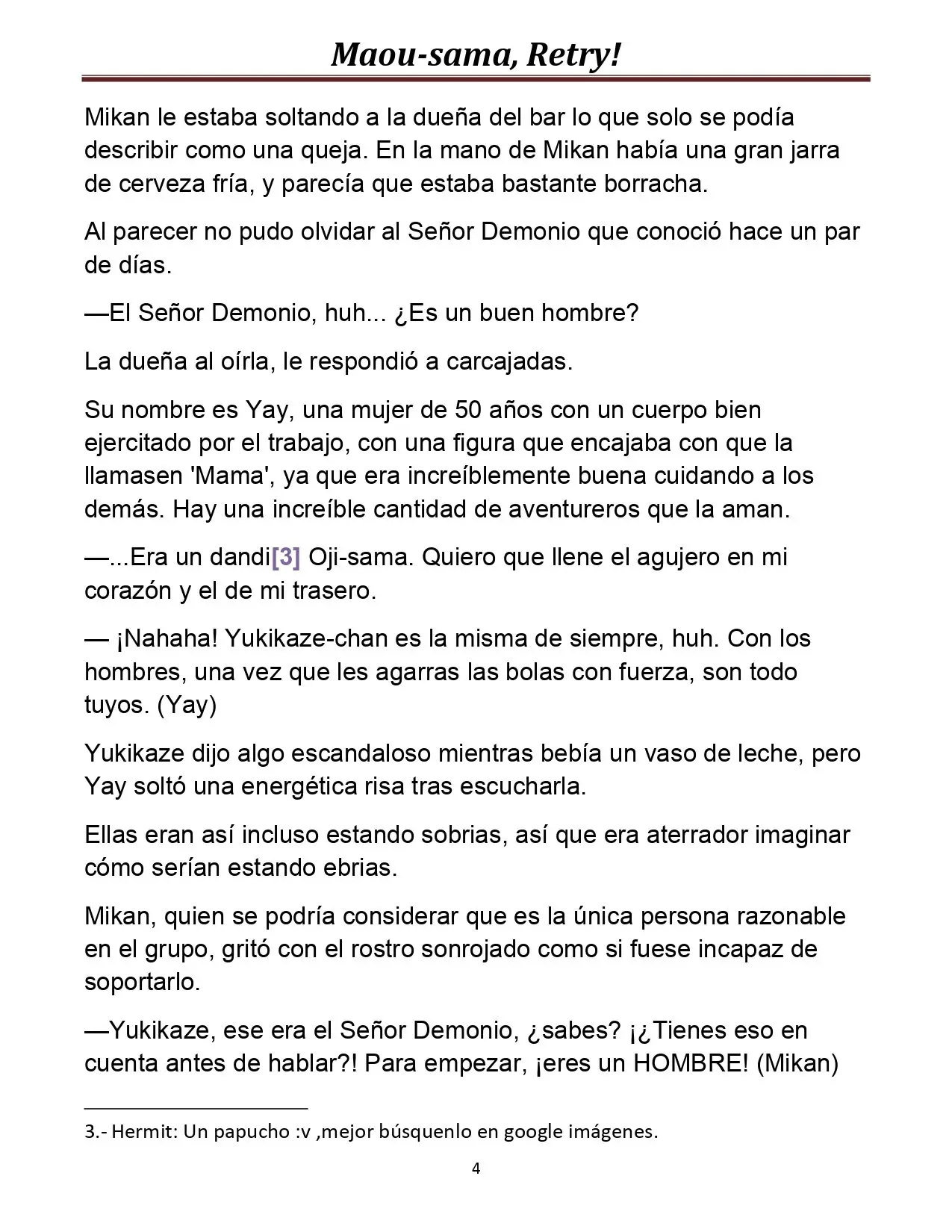 Maou-sama, Retry!

Mikan le estaba soltando a la dueña del bar lo que solo se podía describir como una queja. En la mano de Mikan había una gran jarra de cerveza fría, y parecía que estaba bastante borracha.

Al parecer no pudo olvidar al Señor Demonio que conoció hace un par de días.

—El Señor Demonio, huh... ¿Es un buen hombre?

La dueña al oírla, le respondió a carcajadas.

Su nombre es Yay, una mujer de 50 años con un cuerpo bien ejercitado por el trabajo, con una figura que encajaba con que la llamasen 'Mama', ya que era increíblemente buena cuidando a los demás. Hay una increíble cantidad de aventureros que la aman.

—...Era un dandi[3] Oji-sama. Quiero que llene el agujero en mi corazón y el de mi trasero.

— ¡Nahaha! Yukikaze-chan es la misma de siempre, huh. Con los hombres, una vez que les agarras las bolas con fuerza, son todo tuyos. (Yay)

Yukikaze dijo algo escandaloso mientras bebía un vaso de leche, pero Yay soltó una energética risa tras escucharla.

Ellas eran así incluso estando sobrias, así que era aterrador imaginar cómo serían estando ebrias.

Mikan, quien se podría considerar que es la única persona razonable en el grupo, gritó con el rostro sonrojado como si fuese incapaz de soportarlo.

—Yukikaze, ese era el Señor Demonio, ¿sabes? ¡¿Tienes eso en cuenta antes de hablar?! Para empezar, ¡eres un HOMBRE! (Mikan)

3.- Hermit: Un papucho :v ,mejor búsquenlo en google imágenes.

4